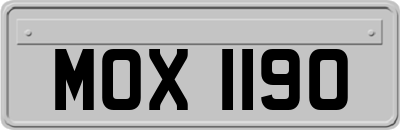 MOX 1190